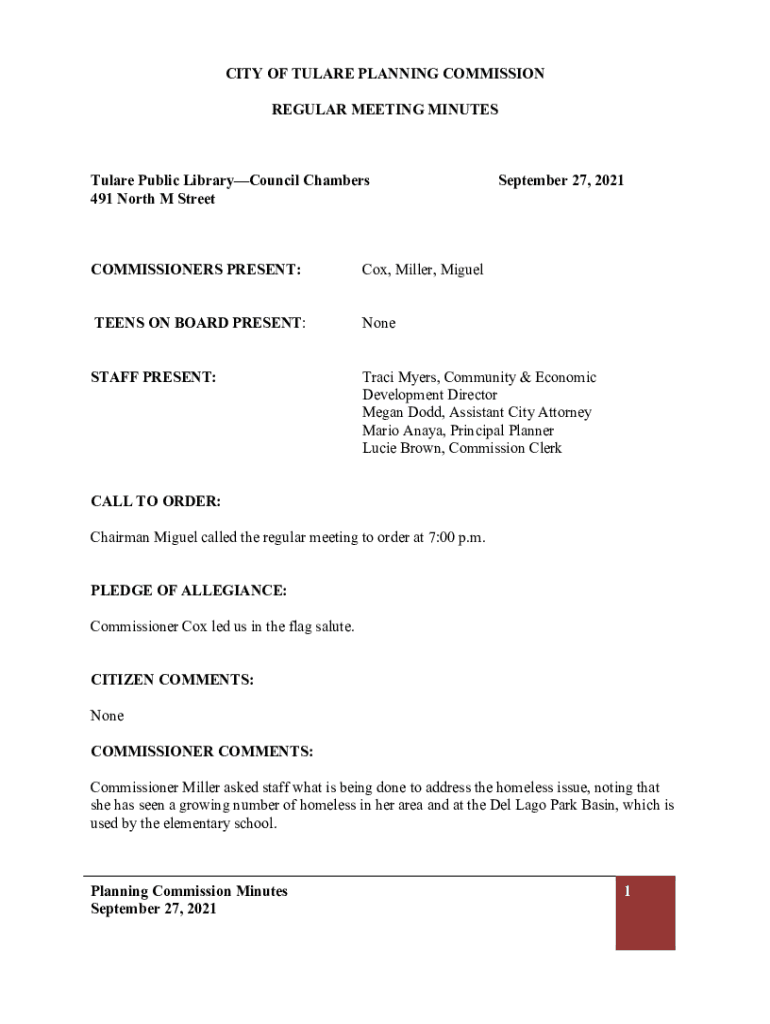 CITY OF TULARE PLANNING COMMISSION

REGULAR MEETING MINUTES

Tulare Public Library—Council Chambers
491 North M Street

September 27, 2021

COMMISSIONERS PRESENT: Cox, Miller, Miguel

TEENS ON BOARD PRESENT: None

STAFF PRESENT: Traci Myers, Community & Economic Development Director
Megan Dodd, Assistant City Attorney
Mario Anaya, Principal Planner
Lucie Brown, Commission Clerk

CALL TO ORDER:

Chairman Miguel called the regular meeting to order at 7:00 p.m.

PLEDGE OF ALLEGIANCE:

Commissioner Cox led us in the flag salute.

CITIZEN COMMENTS:

None

COMMISSIONER COMMENTS:

Commissioner Miller asked staff what is being done to address the homeless issue, noting that she has seen a growing number of homeless in her area and at the Del Lago Park Basin, which is used by the elementary school.

Planning Commission Minutes
September 27, 2021

1